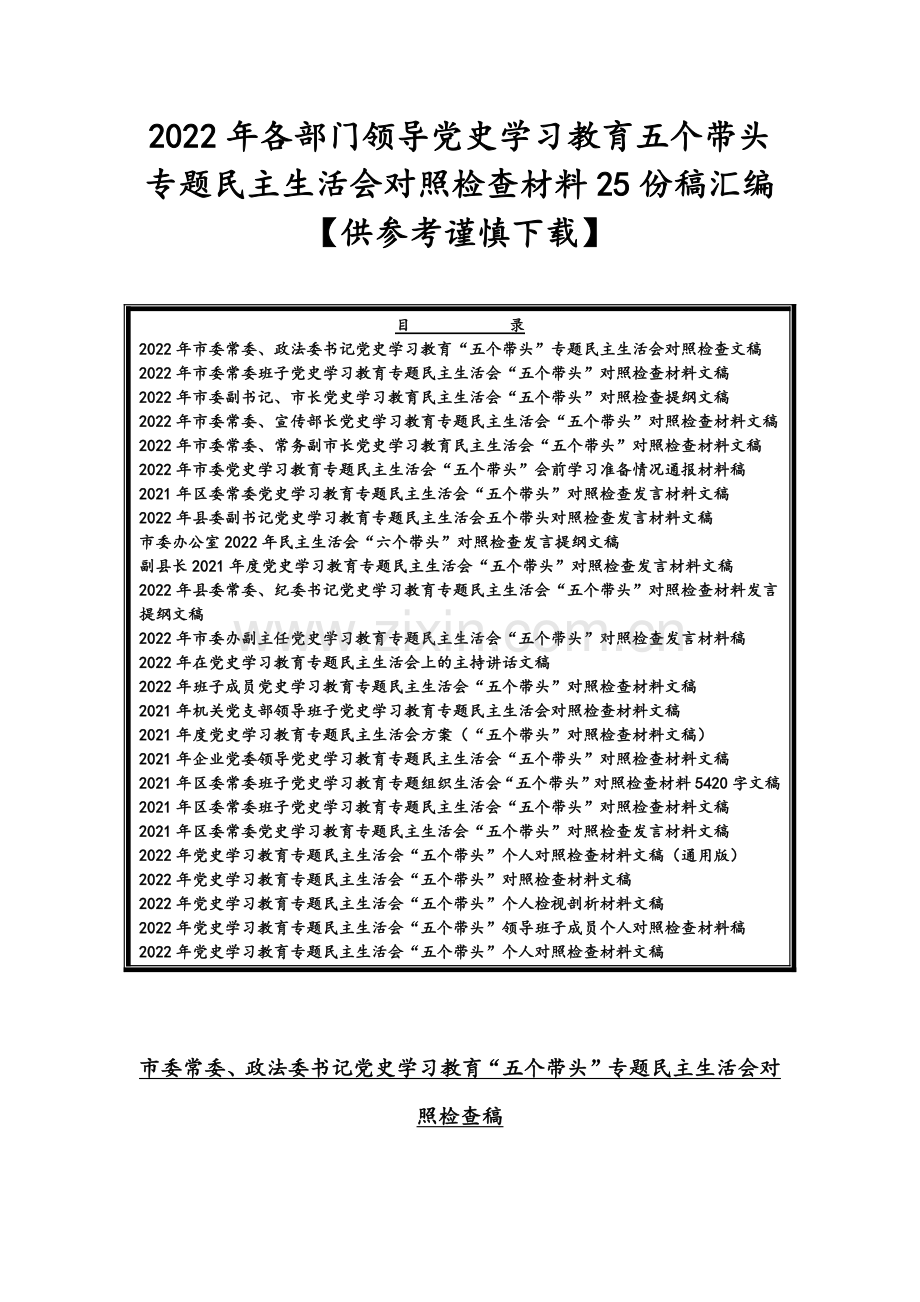 2022年各部门领导党史学习教育五个带头专题民主生活会对照检查材料25份稿汇编【供参考谨慎下载】

目　　录

2022年市委常委、政法委书记党史学习教育“五个带头”专题民主生活会对照检查文稿
2022年市委常委班子党史学习教育专题民主生活会“五个带头”对照检查材料文稿
2022年市委副书记、市长党史学习教育民主生活会“五个带头”对照检查提纲文稿
2022年市委常委、宣传部长党史学习教育专题民主生活会“五个带头”对照检查材料文稿
2022年市委常委、常务副市长党史学习教育民主生活会“五个带头”对照检查材料文稿
2022年市委党史学习教育专题民主生活会“五个带头”会前学习准备情况通报材料稿
2021年区委常委党史学习教育专题民主生活会“五个带头”对照检查发言材料文稿
2022年县委副书记党史学习教育专题民主生活会五个带头对照检查发言材料文稿
市委办公室2022年民主生活会“六个带头”对照检查发言提纲文稿
副县长2021年度党史学习教育专题民主生活会“五个带头”对照检查发言材料文稿
2022年县委常委、纪委书记党史学习教育专题民主生活会“五个带头”对照检查材料发言提纲文稿
2022年市委办副主任党史学习教育专题民主生活会“五个带头”对照检查发言材料稿
2022年在党史学习教育专题民主生活会上的主持讲话文稿
2022年班子成员党史学习教育专题民主生活会“五个带头”对照检查材料文稿
2021年机关党支部领导班子党史学习教育专题民主生活会对照检查材料文稿
2021年度党史学习教育专题民主生活会方案（“五个带头”对照检查材料文稿）
2021年企业党委领导党史学习教育专题民主生活会“五个带头”对照检查材料文稿
2021年区委常委班子党史学习教育专题组织生活会“五个带头”对照检查材料5420字文稿
2021年区委常委班子党史学习教育专题民主生活会“五个带头”对照检查材料文稿
2021年区委常委党史学习教育专题民主生活会“五个带头”对照检查发言材料文稿
2022年党史学习教育专题民主生活会“五个带头”个人对照检查材料文稿（通用版）
2022年党史学习教育专题民主生活会“五个带头”对照检查材料文稿
2022年党史学习教育专题民主生活会“五个带头”个人检视剖析材料文稿
2022年党史学习教育专题民主生活会“五个带头”领导班子成员个人对照检查材料稿
2022年党史学习教育专题民主生活会“五个带头”个人对照检查材料文稿

www.zixin.com.cn

市委常委、政法委书记党史学习教育“五个带头”专题民主生活会对照检查稿